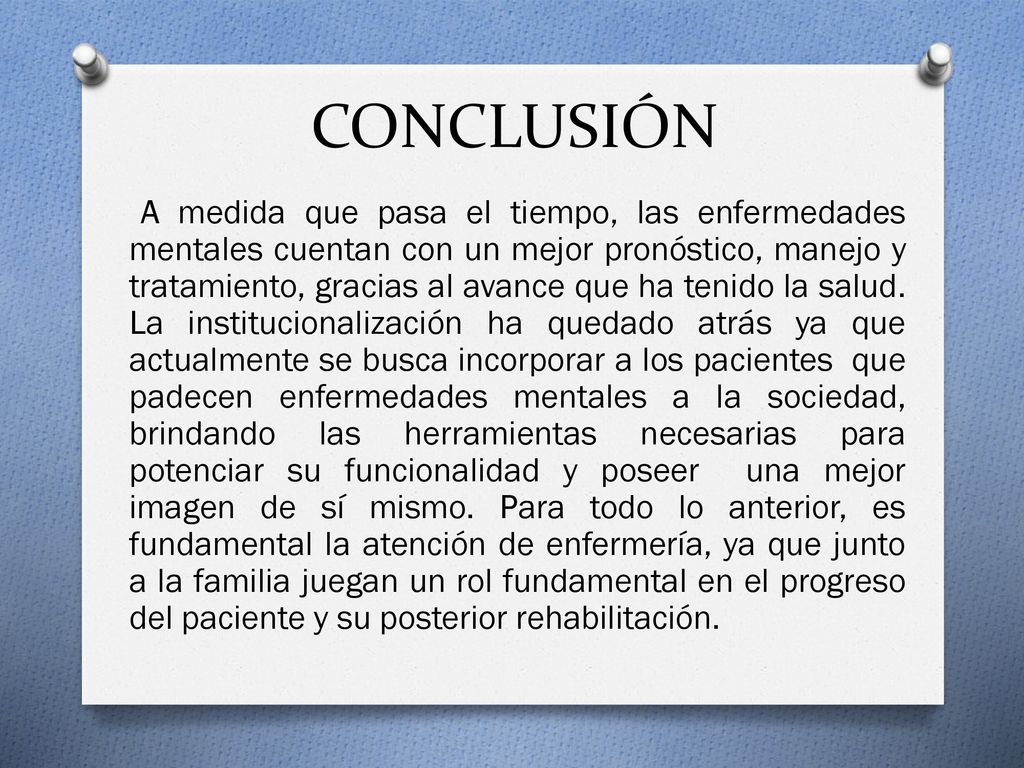 CONCLUSIÓN

A medida que pasa el tiempo, las enfermedades mentales cuentan con un mejor pronóstico, manejo y tratamiento, gracias al avance que ha tenido la salud. La institucionalización ha quedado atrás ya que actualmente se busca incorporar a los pacientes que padecen enfermedades mentales a la sociedad, brindando las herramientas necesarias para potenciar su funcionalidad y poseer una mejor imagen de sí mismo. Para todo lo anterior, es fundamental la atención de enfermería, ya que junto a la familia juegan un rol fundamental en el progreso del paciente y su posterior rehabilitación.